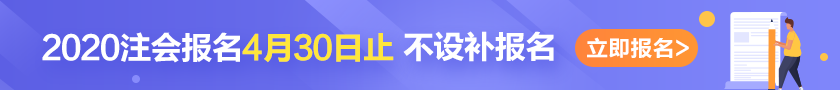 2020注会报名4月30日止 不设补报名

立即报名>